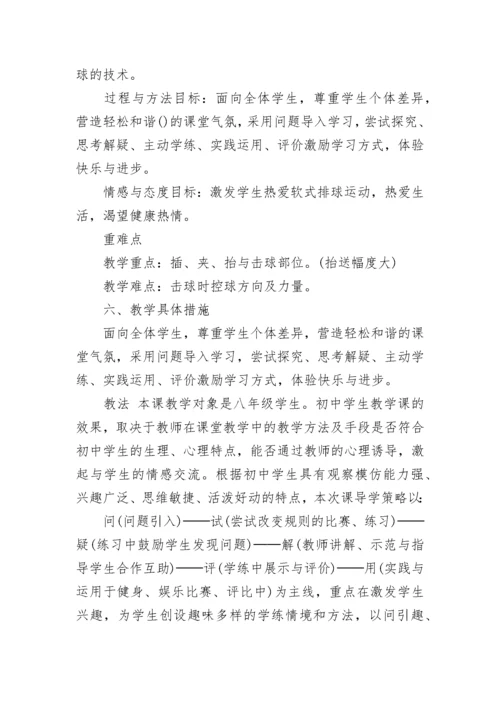 球的技术。

过程与方法目标：面向全体学生，尊重学生个体差异，营造轻松和谐()的课堂气氛，采用问题导入学习，尝试探究、思考解疑、主动学练、实践运用、评价激励学习方式，体验快乐与进步。

情感与态度目标：激发学生热爱软式排球运动，热爱生活，渴望健康热情。

重难点

教学重点：插、夹、抬与击球部位。(抬送幅度大)

教学难点：击球时控球方向及力量。

六、教学具体措施

面向全体学生，尊重学生个体差异，营造轻松和谐的课堂气氛，采用问题导入学习，尝试探究、思考解疑、主动学练、实践运用、评价激励学习方式，体验快乐与进步。

教法 本课教学对象是八年级学生。初中学生教学课的效果，取决于教师在课堂教学中的教学方法及手段是否符合初中学生的生理、心理特点，能否通过教师的心理诱导，激起与学生的情感交流。根据初中学生具有观察模仿能力强、兴趣广泛、思维敏捷、活泼好动的特点，本次课导学策略以：

问(问题引入)——试(尝试改变规则的比赛、练习)——疑(练习中鼓励学生发现问题)——解(教师讲解、示范与指导学生合作互助)——评(学练中展示与评价)——用(实践与运用于健身、娱乐比赛、评比中)为主线，重点在激发学生兴趣，为学生创设趣味多样的学练情境和方法，以问引趣、